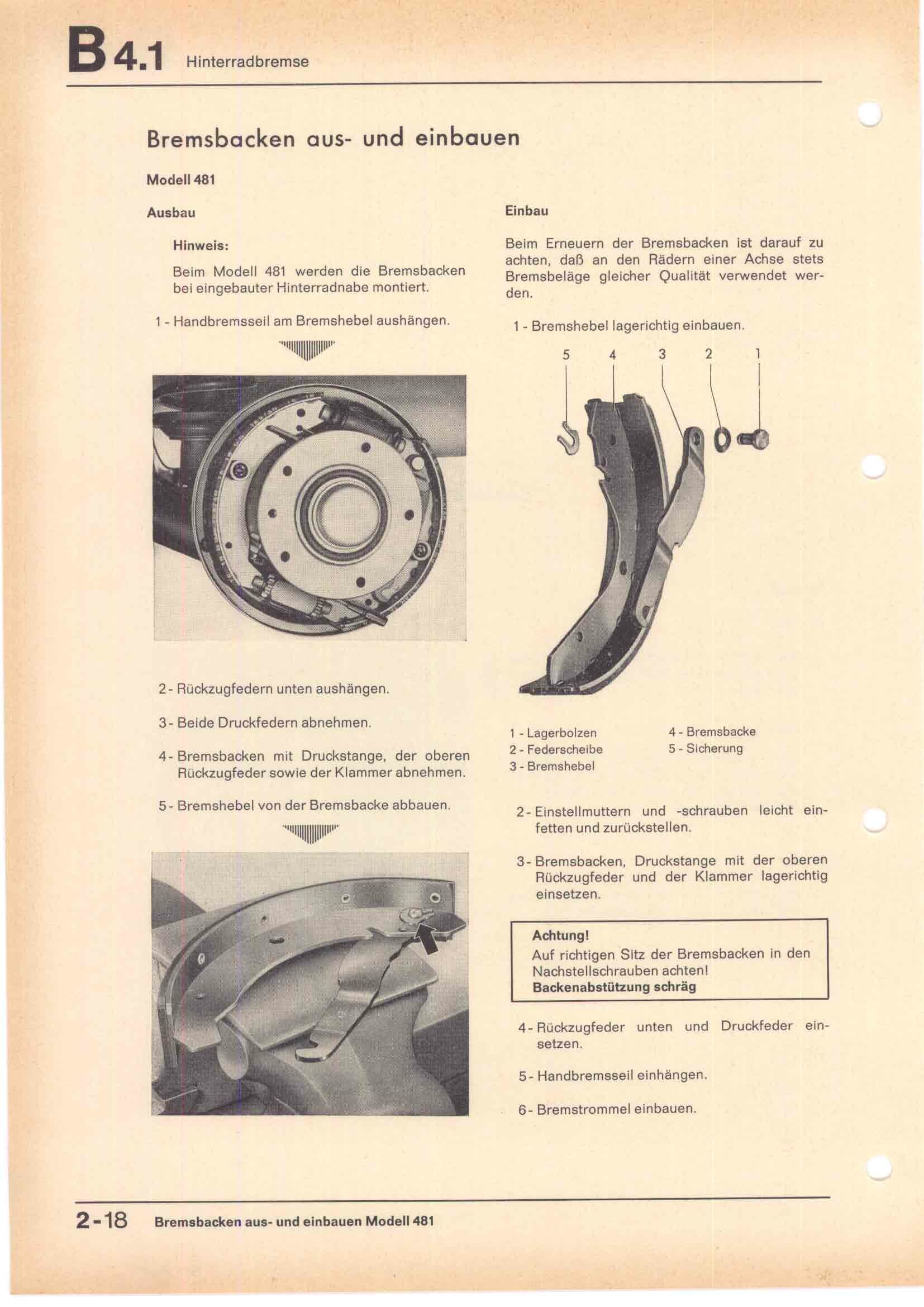 B 4.1 Hinterradbremse

Bremsbacken aus- und einbauen

Modell 481

Ausbau

Hinweis:

Beim Modell 481 werden die Bremsbacken bei eingebauter Hinterradnabe montiert.

1 - Handbremsseil am Bremshebel aushängen.

2 - Rückzugfedern unten aushängen.

3 - Beide Druckfedern abnehmen.

4 - Bremsbacken mit Druckstange, der oberen Rückzugfeder sowie der Klammer abnehmen.

5 - Bremshebel von der Bremsbacke abbauen.

Einbau

Beim Erneuern der Bremsbacken ist darauf zu achten, daß an den Rädern einer Achse stets Bremsbeläge gleicher Qualität verwendet werden.

1 - Bremshebel lagerichtig einbauen.

5 4 3 2 1

1 - Lagerbolzen
2 - Federscheibe
3 - Bremshebel
4 - Bremsbacke
5 - Sicherung

2 - Einstellmuttern und -schrauben leicht einfetten und zurückstellen.

3 - Bremsbacken, Druckstange mit der oberen Rückzugfeder und der Klammer lagerichtig einsetzen.

Achtung!
Auf richtigen Sitz der Bremsbacken in den Nachstellschrauben achten!
Backenabstützung schräg

4 - Rückzugfeder unten und Druckfeder einsetzen.

5 - Handbremsseil einhängen.

6 - Bremstrommel einbauen.

2-18 Bremsbacken aus- und einbauen Modell 481